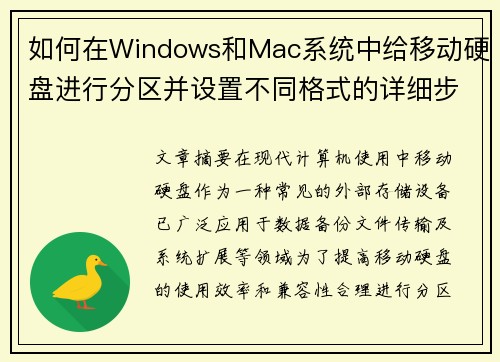 如何在Windows和Mac系统中给移动硬盘进行分区并设置不同格式的详细步

文章摘要在现代计算机使用中移动硬盘作为一种常见的外部存储设备已广泛应用于数据备份文件传输及系统扩展等领域为了提高移动硬盘的使用效率和兼容性合理进行分区